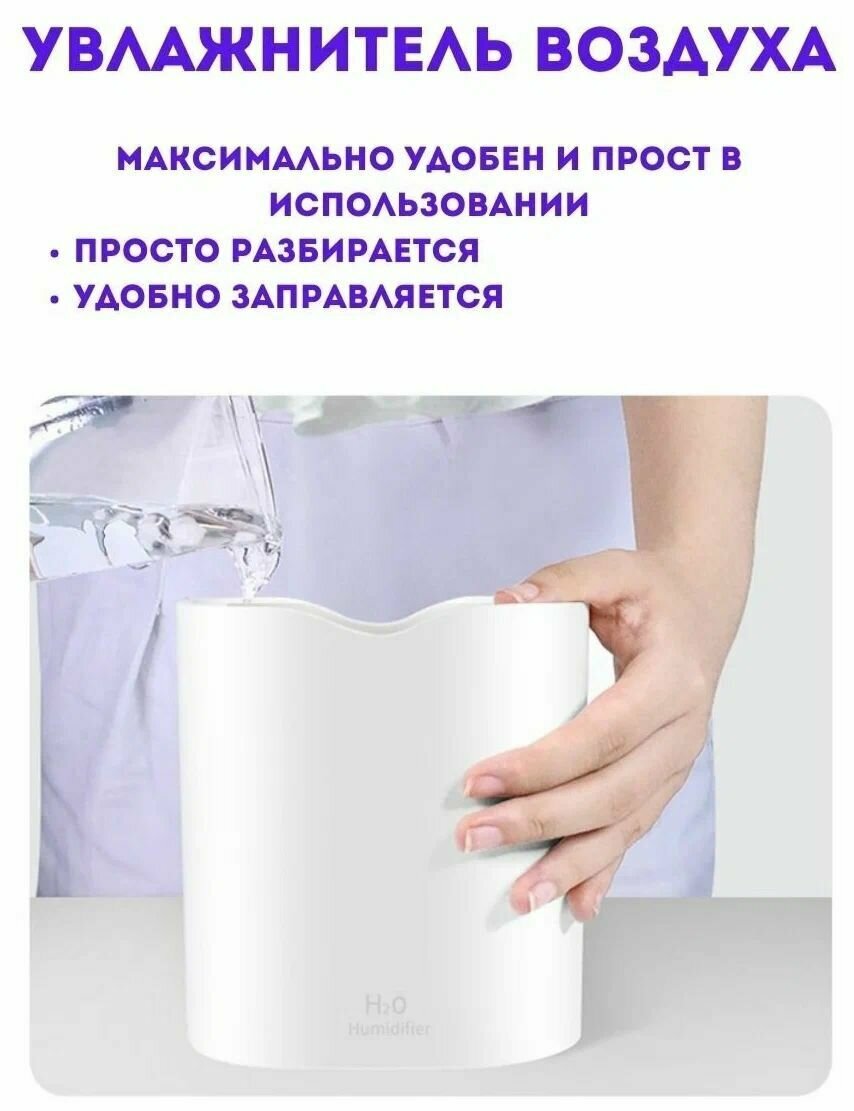 УВЛАЖНИТЕЛЬ ВОЗДУХА

МАКСИМАЛЬНО УДОБЕН И ПРОСТ В ИСПОЛЬЗОВАНИИ

• ПРОСТО РАЗБИРАЕТСЯ
• УДОБНО ЗАПРАВЛЯЕТСЯ

$H_2O$
Humidifier